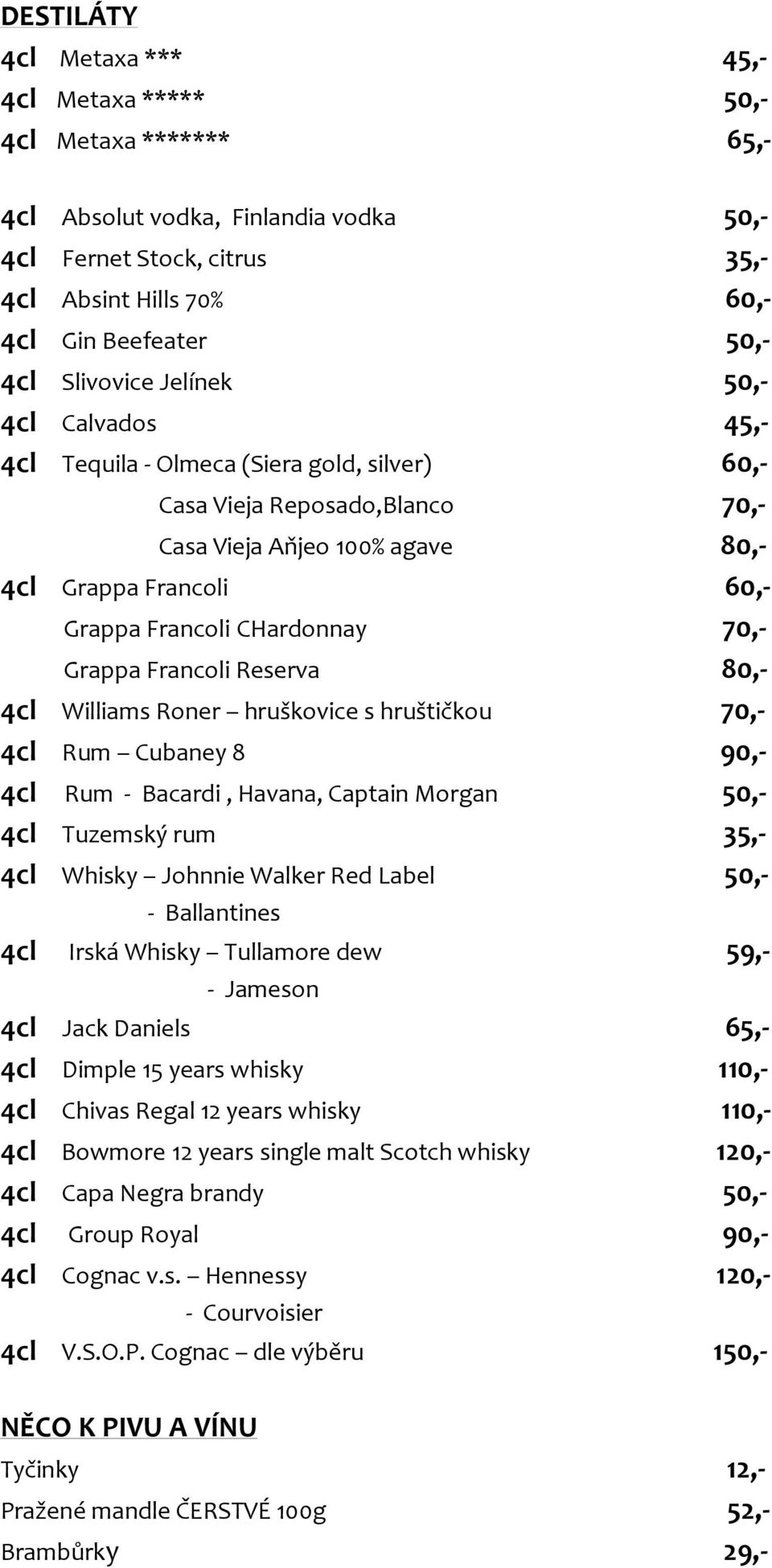 DESTILÁTY

4cl Metaxa *** 45,-
4cl Metaxa ***** 50,-
4cl Metaxa ******* 65,-

4cl Absolut vodka, Finlandia vodka 50,-
4cl Fernet Stock, citrus 35,-
4cl Absint Hills 70% 60,-
4cl Gin Beefeater 50,-
4cl Slivovice Jelínek 50,-
4cl Calvados 45,-
4cl Tequila - Olmeca (Siera gold, silver) 60,-
Casa Vieja Reposado,Blanco 70,-
Casa Vieja Aňjeo 100% agave 80,-
4cl Grappa Francoli 60,-
Grappa Francoli CHardonnay 70,-
Grappa Francoli Reserva 80,-
4cl Williams Roner – hruškovice s hruštičkou 70,-
4cl Rum – Cubaney 8 90,-
4cl Rum - Bacardi , Havana, Captain Morgan 50,-
4cl Tuzemský rum 35,-
4cl Whisky – Johnnie Walker Red Label 50,-
- Ballantines
4cl Irská Whisky – Tullamore dew 59,-
- Jameson
4cl Jack Daniels 65,-
4cl Dimple 15 years whisky 110,-
4cl Chivas Regal 12 years whisky 110,-
4cl Bowmore 12 years single malt Scotch whisky 120,-
4cl Capa Negra brandy 50,-
4cl Group Royal 90,-
4cl Cognac v.s. – Hennessy 120,-
- Courvoisier
4cl V.S.O.P. Cognac – dle výběru 150,-

NĚCO K PIVU A VÍNU

Tyčinky 12,-
Pražené mandle ČERSTVÉ 100g 52,-
Brambůrky 29,-